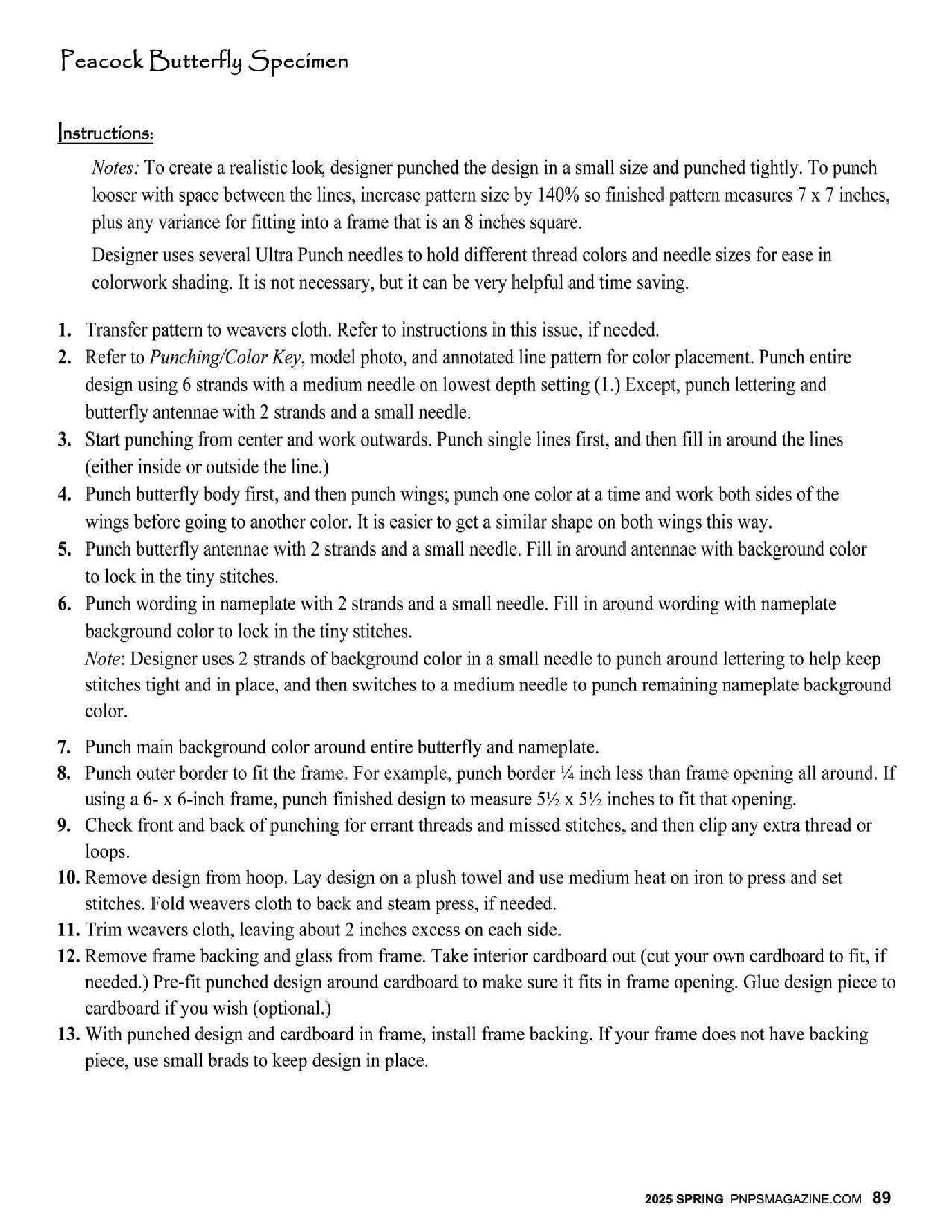 Peacock Butterfly Specimen

Instructions:

Notes: To create a realistic look, designer punched the design in a small size and punched tightly. To punch looser with space between the lines, increase pattern size by 140% so finished pattern measures 7 x 7 inches, plus any variance for fitting into a frame that is an 8 inches square.

Designer uses several Ultra Punch needles to hold different thread colors and needle sizes for ease in colorwork shading. It is not necessary, but it can be very helpful and time saving.

1. Transfer pattern to weavers cloth. Refer to instructions in this issue, if needed.
2. Refer to Punching/Color Key, model photo, and annotated line pattern for color placement. Punch entire design using 6 strands with a medium needle on lowest depth setting (1.) Except, punch lettering and butterfly antennae with 2 strands and a small needle.
3. Start punching from center and work outwards. Punch single lines first, and then fill in around the lines (either inside or outside the line.)
4. Punch butterfly body first, and then punch wings; punch one color at a time and work both sides of the wings before going to another color. It is easier to get a similar shape on both wings this way.
5. Punch butterfly antennae with 2 strands and a small needle. Fill in around antennae with background color to lock in the tiny stitches.
6. Punch wording in nameplate with 2 strands and a small needle. Fill in around wording with nameplate background color to lock in the tiny stitches.
Note: Designer uses 2 strands of background color in a small needle to punch around lettering to help keep stitches tight and in place, and then switches to a medium needle to punch remaining nameplate background color.
7. Punch main background color around entire butterfly and nameplate.
8. Punch outer border to fit the frame. For example, punch border ¼ inch less than frame opening all around. If using a 6- x 6-inch frame, punch finished design to measure 5½ x 5½ inches to fit that opening.
9. Check front and back of punching for errant threads and missed stitches, and then clip any extra thread or loops.
10. Remove design from hoop. Lay design on a plush towel and use medium heat on iron to press and set stitches. Fold weavers cloth to back and steam press, if needed.
11. Trim weavers cloth, leaving about 2 inches excess on each side.
12. Remove frame backing and glass from frame. Take interior cardboard out (cut your own cardboard to fit, if needed.) Pre-fit punched design around cardboard to make sure it fits in frame opening. Glue design piece to cardboard if you wish (optional.)
13. With punched design and cardboard in frame, install frame backing. If your frame does not have backing piece, use small brads to keep design in place.

2025 SPRING PNPSMAGAZINE.COM 89